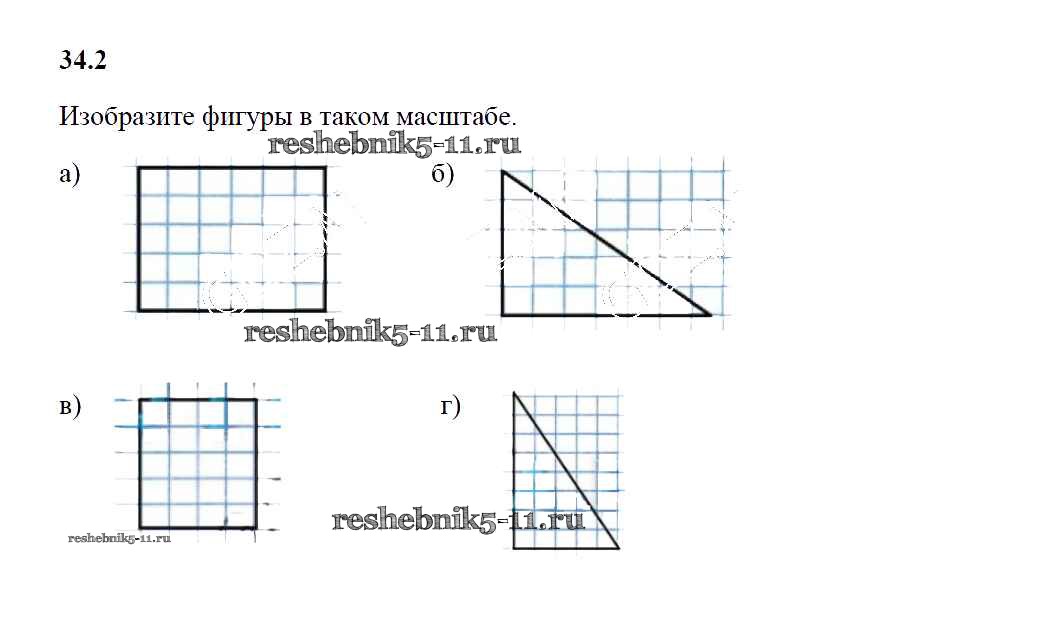 34.2

Изобразите фигуры в таком масштабе.

а)

б)

в)

г)

reshebnik5-11.ru